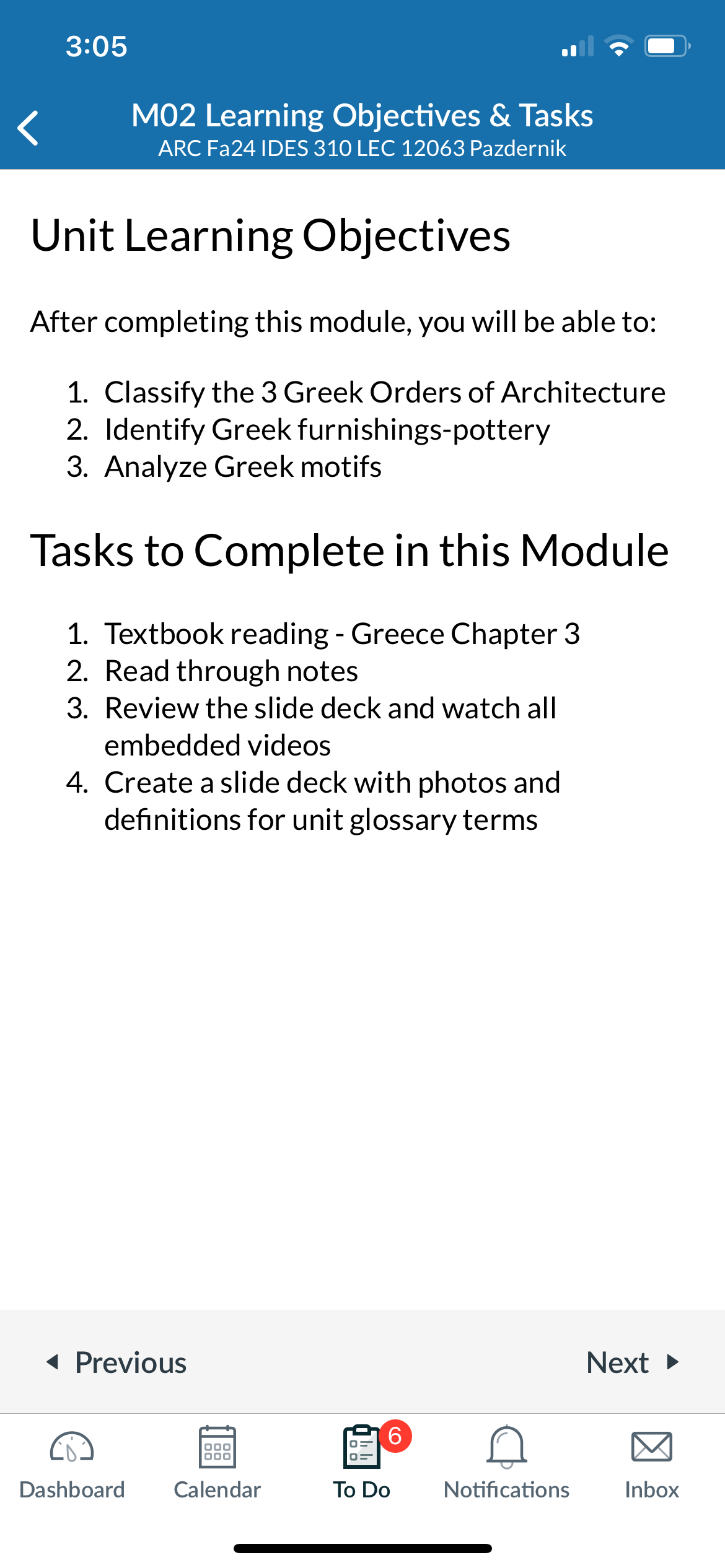 3:05

M02 Learning Objectives & Tasks
ARC Fa24 IDES 310 LEC 12063 Pazdernik

Unit Learning Objectives

After completing this module, you will be able to:

1. Classify the 3 Greek Orders of Architecture
2. Identify Greek furnishings-pottery
3. Analyze Greek motifs

Tasks to Complete in this Module

1. Textbook reading - Greece Chapter 3
2. Read through notes
3. Review the slide deck and watch all embedded videos
4. Create a slide deck with photos and definitions for unit glossary terms

Previous

Next

Dashboard

Calendar

6

To Do

Notifications

Inbox